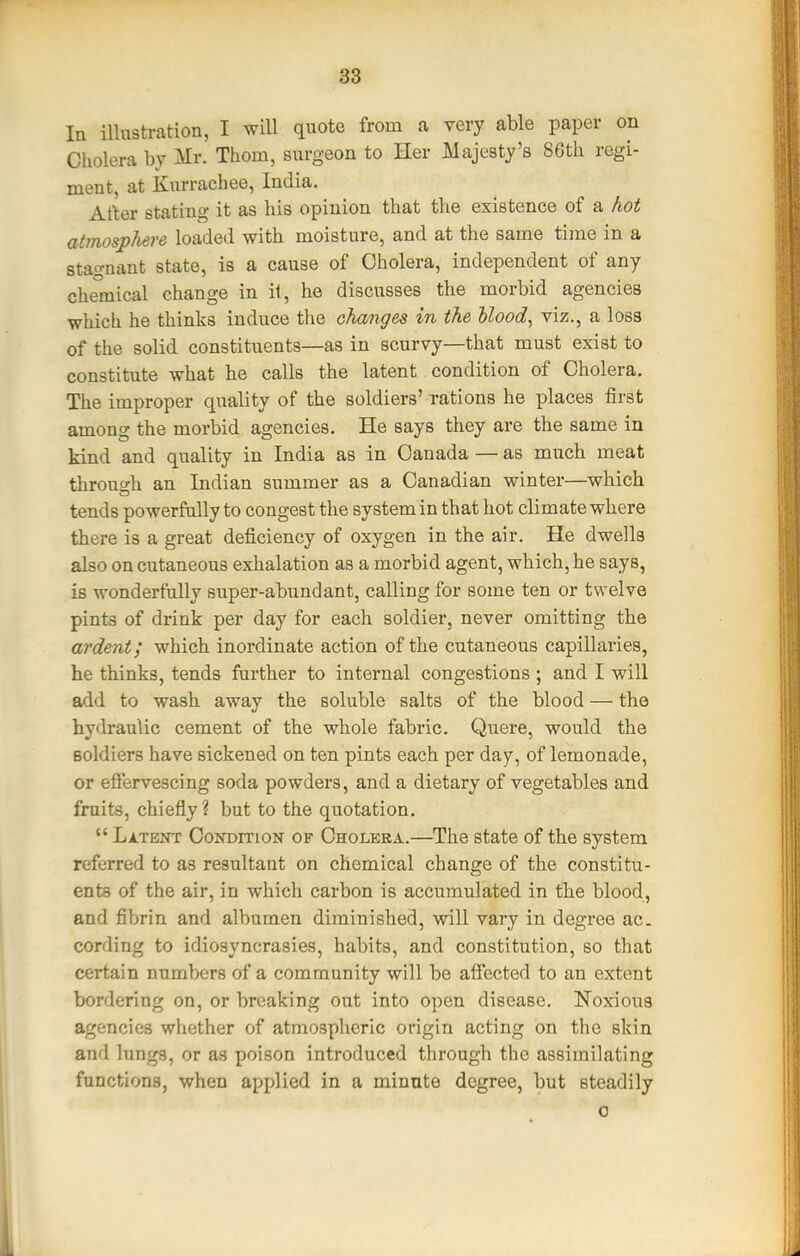 33

In illustration, I will quote from a very able paper on Cholera by Mr. Thom, surgeon to Her Majesty's 86th regiment, at Kurrachee, India.

After stating it as his opinion that the existence of a hot atmosphere loaded with moisture, and at the same time in a stagnant state, is a cause of Cholera, independent of any chemical change in it, he discusses the morbid agencies which he thinks induce the changes in the blood, viz., a loss of the solid constituents—as in scurvy—that must exist to constitute what he calls the latent condition of Cholera. The improper quality of the soldiers' rations he places first among the morbid agencies. He says they are the same in kind and quality in India as in Canada — as much meat through an Indian summer as a Canadian winter—which tends powerfully to congest the system in that hot climate where there is a great deficiency of oxygen in the air. He dwells also on cutaneous exhalation as a morbid agent, which, he says, is wonderfully super-abundant, calling for some ten or twelve pints of drink per day for each soldier, never omitting the ardent; which inordinate action of the cutaneous capillaries, he thinks, tends further to internal congestions; and I will add to wash away the soluble salts of the blood — the hydraulic cement of the whole fabric. Quere, would the soldiers have sickened on ten pints each per day, of lemonade, or effervescing soda powders, and a dietary of vegetables and fruits, chiefly? but to the quotation.

"Latent Condition of Cholera.—The state of the system referred to as resultant on chemical change of the constituents of the air, in which carbon is accumulated in the blood, and fibrin and albumen diminished, will vary in degree according to idiosyncrasies, habits, and constitution, so that certain numbers of a community will be affected to an extent bordering on, or breaking out into open disease. Noxious agencies whether of atmospheric origin acting on the skin and lungs, or as poison introduced through the assimilating functions, when applied in a minute degree, but steadily

c